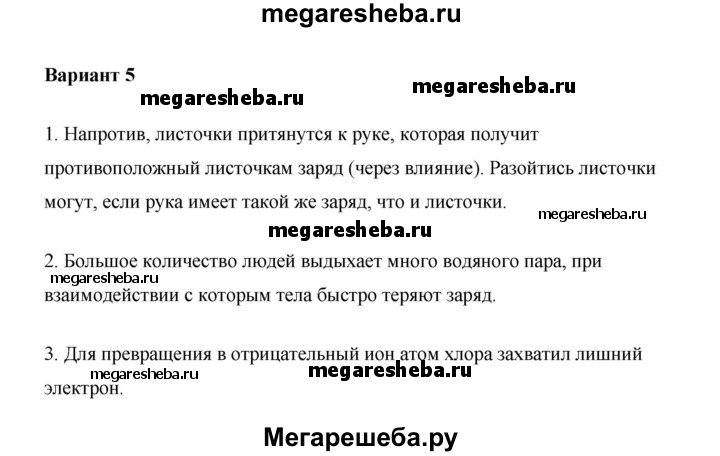 megaresheba.ru

Вариант 5

megaresheba.ru

megaresheba.ru

1. Напротив, листочки притянутся к руке, которая получит противоположный листочкам заряд (через влияние). Разойтись листочки могут, если рука имеет такой же заряд, что и листочки.

megaresheba.ru

megaresheba.ru

2. Большое количество людей выдыхает много водяного пара, при взаимодействии с которым тела быстро теряют заряд.

megaresheba.ru

3. Для превращения в отрицательный ион атом хлора захватил лишний электрон.

megaresheba.ru

megaresheba.ru

Мегарешеба.ру